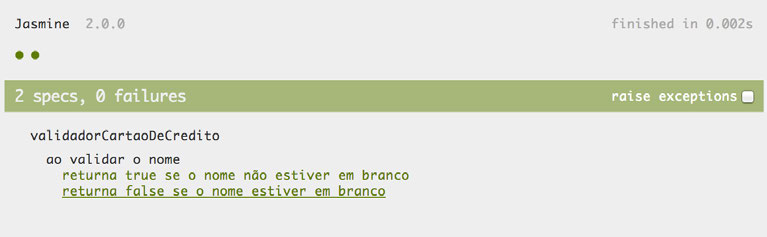 Jasmine 2.0.0

finished in 0.002s

2 specs, 0 failures

raise exceptions

validadorCartaoDeCredito

ao validar o nome

returna true se o nome não estiver em branco

returna false se o nome estiver em branco